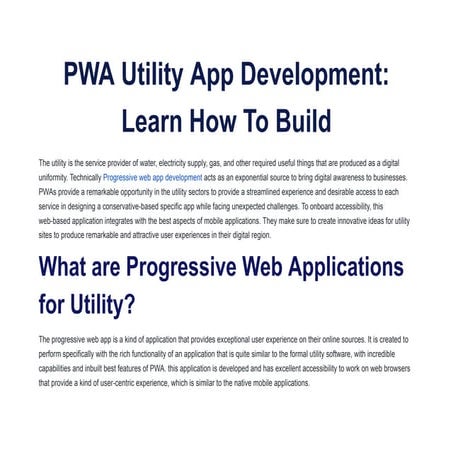 PWA Utility App Development: Learn How To Build

The utility is the service provider of water, electricity supply, gas, and other required useful things that are produced as a digital uniformity. Technically Progressive web app development acts as an exponential source to bring digital awareness to businesses. PWAs provide a remarkable opportunity in the utility sectors to provide a streamlined experience and desirable access to each service in designing a conservative-based specific app while facing unexpected challenges. To onboard accessibility, this web-based application integrates with the best aspects of mobile applications. They make sure to create innovative ideas for utility sites to produce remarkable and attractive user experiences in their digital region.

What are Progressive Web Applications for Utility?

The progressive web app is a kind of application that provides exceptional user experience on their online sources. It is created to perform specifically with the rich functionality of an application that is quite similar to the formal utility software, with incredible capabilities and inbuilt best features of PWA. this application is developed and has excellent accessibility to work on web browsers that provide a kind of user-centric experience, which is similar to the native mobile applications.